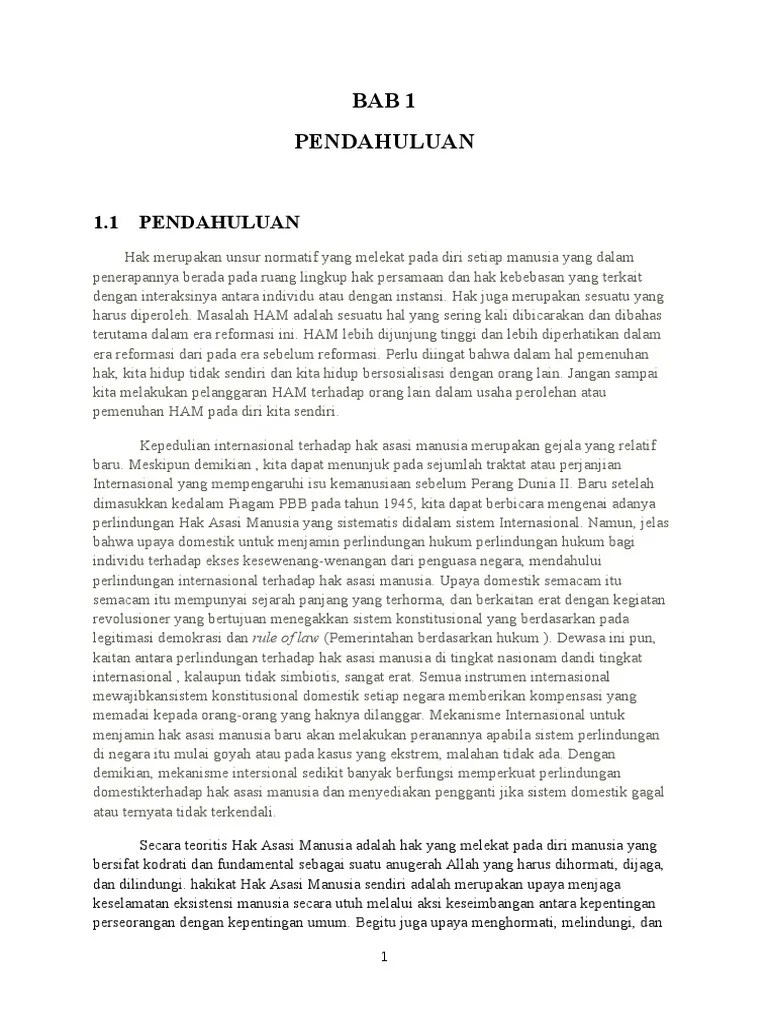 BAB 1

PENDAHULUAN

1.1 PENDAHULUAN

Hak merupakan unsur normatif yang melekat pada diri setiap manusia yang dalam penerapannya berada pada ruang lingkup hak persamaan dan hak kebebasan yang terkait dengan interaksinya antara individu atau dengan instansi. Hak juga merupakan sesuatu yang harus diperoleh. Masalah HAM adalah sesuatu hal yang sering kali dibicarakan dan dibahas terutama dalam era reformasi ini. HAM lebih dijunjung tinggi dan lebih diperhatikan dalam era reformasi dari pada era sebelum reformasi. Perlu diingat bahwa dalam hal pemenuhan hak, kita hidup tidak sendiri dan kita hidup bersosialisasi dengan orang lain. Jangan sampai kita melakukan pelanggaran HAM terhadap orang lain dalam usaha perolehan atau pemenuhan HAM pada diri kita sendiri.

Kepedulian internasional terhadap hak asasi manusia merupakan gejala yang relatif baru. Meskipun demikian , kita dapat menunjuk pada sejumlah traktat atau perjanjian Internasional yang mempengaruhi isu kemanusiaan sebelum Perang Dunia II. Baru setelah dimasukkan kedalam Piagam PBB pada tahun 1945, kita dapat berbicara mengenai adanya perlindungan Hak Asasi Manusia yang sistematis didalam sistem Internasional. Namun, jelas bahwa upaya domestik untuk menjamin perlindungan hukum perlindungan hukum bagi individu terhadap ekses kesewenang-wenangan dari penguasa negara, mendahului perlindungan internasional terhadap hak asasi manusia. Upaya domestik semacam itu semacam itu mempunyai sejarah panjang yang terhorma, dan berkaitan erat dengan kegiatan revolusioner yang bertujuan menegakkan sistem konstitusional yang berdasarkan pada legitimasi demokrasi dan rule of law (Pemerintahan berdasarkan hukum ). Dewasa ini pun, kaitan antara perlindungan terhadap hak asasi manusia di tingkat nasionam dandi tingkat internasional , kalaupun tidak simbiotis, sangat erat. Semua instrumen internasional mewajibkansistem konstitusional domestik setiap negara memberikan kompensasi yang memadai kepada orang-orang yang haknya dilanggar. Mekanisme Internasional untuk menjamin hak asasi manusia baru akan melakukan peranannya apabila sistem perlindungan di negara itu mulai goyah atau pada kasus yang ekstrem, malahan tidak ada. Dengan demikian, mekanisme intersional sedikit banyak berfungsi memperkuat perlindungan domestikterhadap hak asasi manusia dan menyediakan pengganti jika sistem domestik gagal atau ternyata tidak terkendali.

Secara teoritis Hak Asasi Manusia adalah hak yang melekat pada diri manusia yang bersifat kodrati dan fundamental sebagai suatu anugerah Allah yang harus dihormati, dijaga, dan dilindungi. hakikat Hak Asasi Manusia sendiri adalah merupakan upaya menjaga keselamatan eksistensi manusia secara utuh melalui aksi keseimbangan antara kepentingan perseorangan dengan kepentingan umum. Begitu juga upaya menghormati, melindungi, dan

1